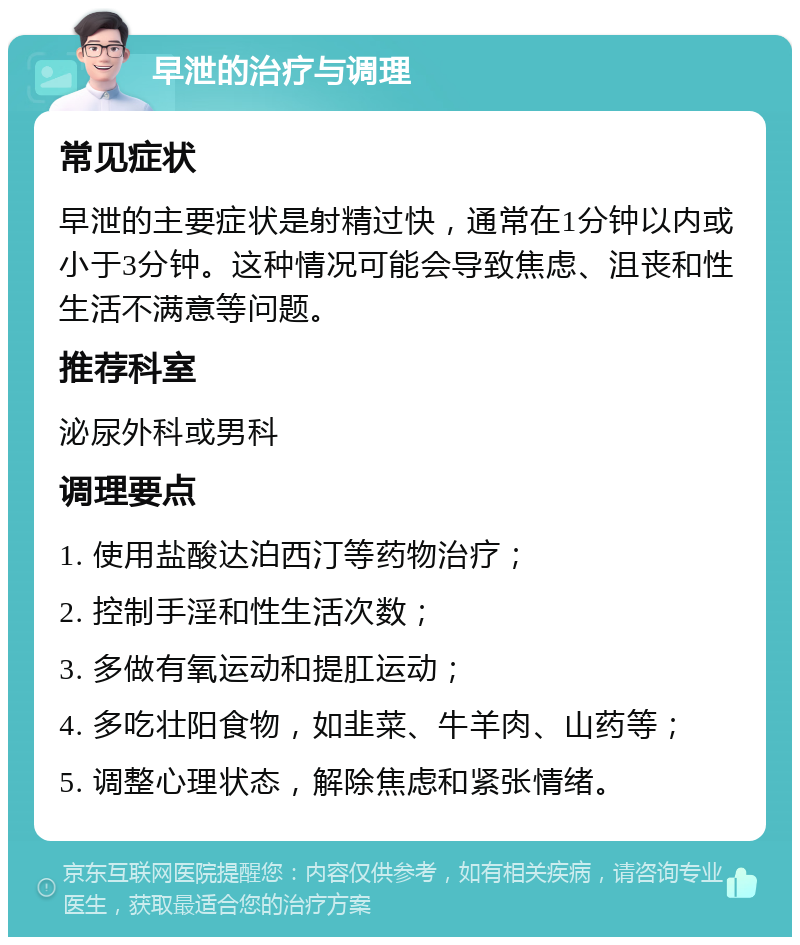 早泄的治疗与调理

常见症状

早泄的主要症状是射精过快，通常在1分钟以内或小于3分钟。这种情况可能会导致焦虑、沮丧和性生活不满意等问题。

推荐科室

泌尿外科或男科

调理要点

1. 使用盐酸达泊西汀等药物治疗；

2. 控制手淫和性生活次数；

3. 多做有氧运动和提肛运动；

4. 多吃壮阳食物，如韭菜、牛羊肉、山药等；

5. 调整心理状态，解除焦虑和紧张情绪。

京东互联网医院提醒您：内容仅供参考，如有相关疾病，请咨询专业医生，获取最适合您的治疗方案